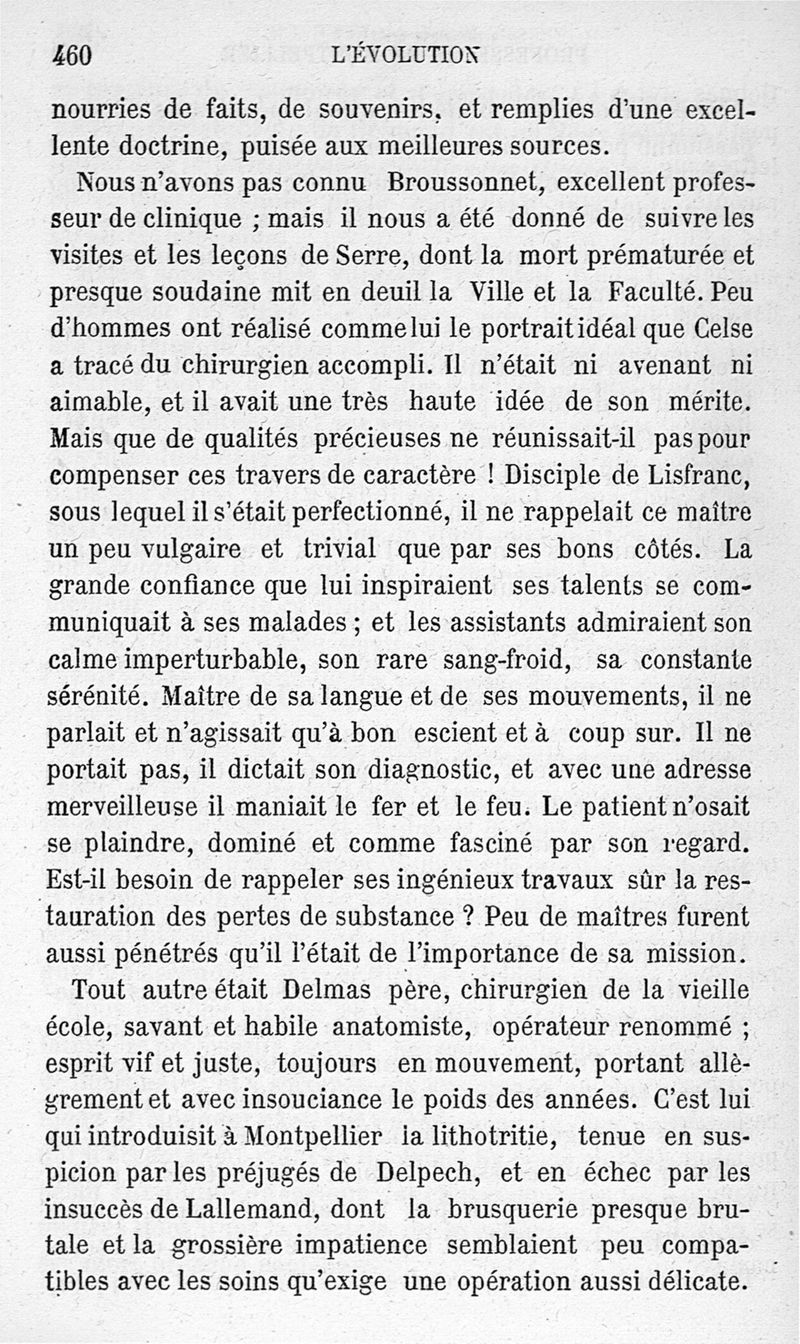 460 L'ÉVOLUTION

nourries de faits, de souvenirs, et remplies d'une excellente doctrine, puisée aux meilleures sources.

Nous n'avons pas connu Broussonnet, excellent professeur de clinique ; mais il nous a été donné de suivre les visites et les leçons de Serre, dont la mort prématurée et presque soudaine mit en deuil la Ville et la Faculté. Peu d'hommes ont réalisé comme lui le portrait idéal que Celse a tracé du chirurgien accompli. Il n'était ni avenant ni aimable, et il avait une très haute idée de son mérite. Mais que de qualités précieuses ne réunissait-il pas pour compenser ces travers de caractère ! Disciple de Lisfranc, sous lequel il s'était perfectionné, il ne rappelait ce maître un peu vulgaire et trivial que par ses bons côtés. La grande confiance que lui inspiraient ses talents se communiquait à ses malades ; et les assistants admiraient son calme imperturbable, son rare sang-froid, sa constante sérénité. Maître de sa langue et de ses mouvements, il ne parlait et n'agissait qu'à bon escient et à coup sur. Il ne portait pas, il dictait son diagnostic, et avec une adresse merveilleuse il maniait le fer et le feu. Le patient n'osait se plaindre, dominé et comme fasciné par son regard. Est-il besoin de rappeler ses ingénieux travaux sûr la restauration des pertes de substance ? Peu de maîtres furent aussi pénétrés qu'il l'était de l'importance de sa mission.

Tout autre était Delmas père, chirurgien de la vieille école, savant et habile anatomiste, opérateur renommé ; esprit vif et juste, toujours en mouvement, portant allègrement et avec insouciance le poids des années. C'est lui qui introduisit à Montpellier la lithotritie, tenue en suspicion par les préjugés de Delpech, et en échec par les insuccès de Lallemand, dont la brusquerie presque brutale et la grossière impatience semblaient peu compatibles avec les soins qu'exige une opération aussi délicate.